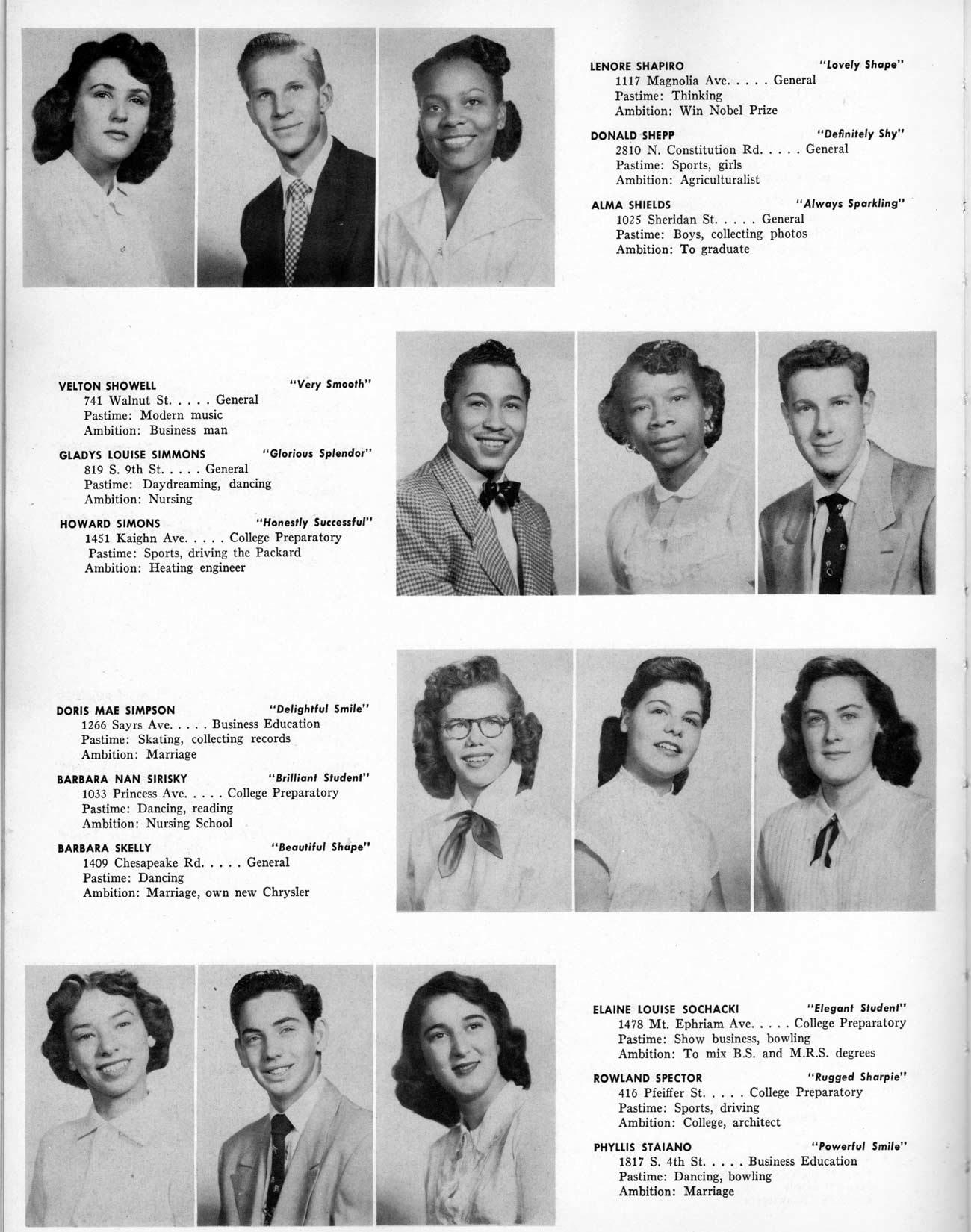 LENORE SHAPIRO "Lovely Shape"
1117 Magnolia Ave. . . . . General
Pastime: Thinking
Ambition: Win Nobel Prize

DONALD SHEPP "Definitely Shy"
2810 N. Constitution Rd. . . . . General
Pastime: Sports, girls
Ambition: Agriculturalist

ALMA SHIELDS "Always Sparkling"
1025 Sheridan St. . . . . General
Pastime: Boys, collecting photos
Ambition: To graduate

VELTON SHOWELL "Very Smooth"
741 Walnut St. . . . . General
Pastime: Modern music
Ambition: Business man

GLADYS LOUISE SIMMONS "Glorious Splendor"
819 S. 9th St. . . . . General
Pastime: Daydreaming, dancing
Ambition: Nursing

HOWARD SIMONS "Honestly Successful"
1451 Kaighn Ave. . . . . College Preparatory
Pastime: Sports, driving the Packard
Ambition: Heating engineer

DORIS MAE SIMPSON "Delightful Smile"
1266 Sayrs Ave. . . . . Business Education
Pastime: Skating, collecting records
Ambition: Marriage

BARBARA NAN SIRISKY "Brilliant Student"
1033 Princess Ave. . . . . College Preparatory
Pastime: Dancing, reading
Ambition: Nursing School

BARBARA SKELLY "Beautiful Shape"
1409 Chesapeake Rd. . . . . General
Pastime: Dancing
Ambition: Marriage, own new Chrysler

ELAINE LOUISE SOCHACKI "Elegant Student"
1478 Mt. Ephriam Ave. . . . . College Preparatory
Pastime: Show business, bowling
Ambition: To mix B.S. and M.R.S. degrees

ROWLAND SPECTOR "Rugged Sharpie"
416 Pfeiffer St. . . . . College Preparatory
Pastime: Sports, driving
Ambition: College, architect

PHYLLIS STAIANO "Powerful Smile"
1817 S. 4th St. . . . . Business Education
Pastime: Dancing, bowling
Ambition: Marriage